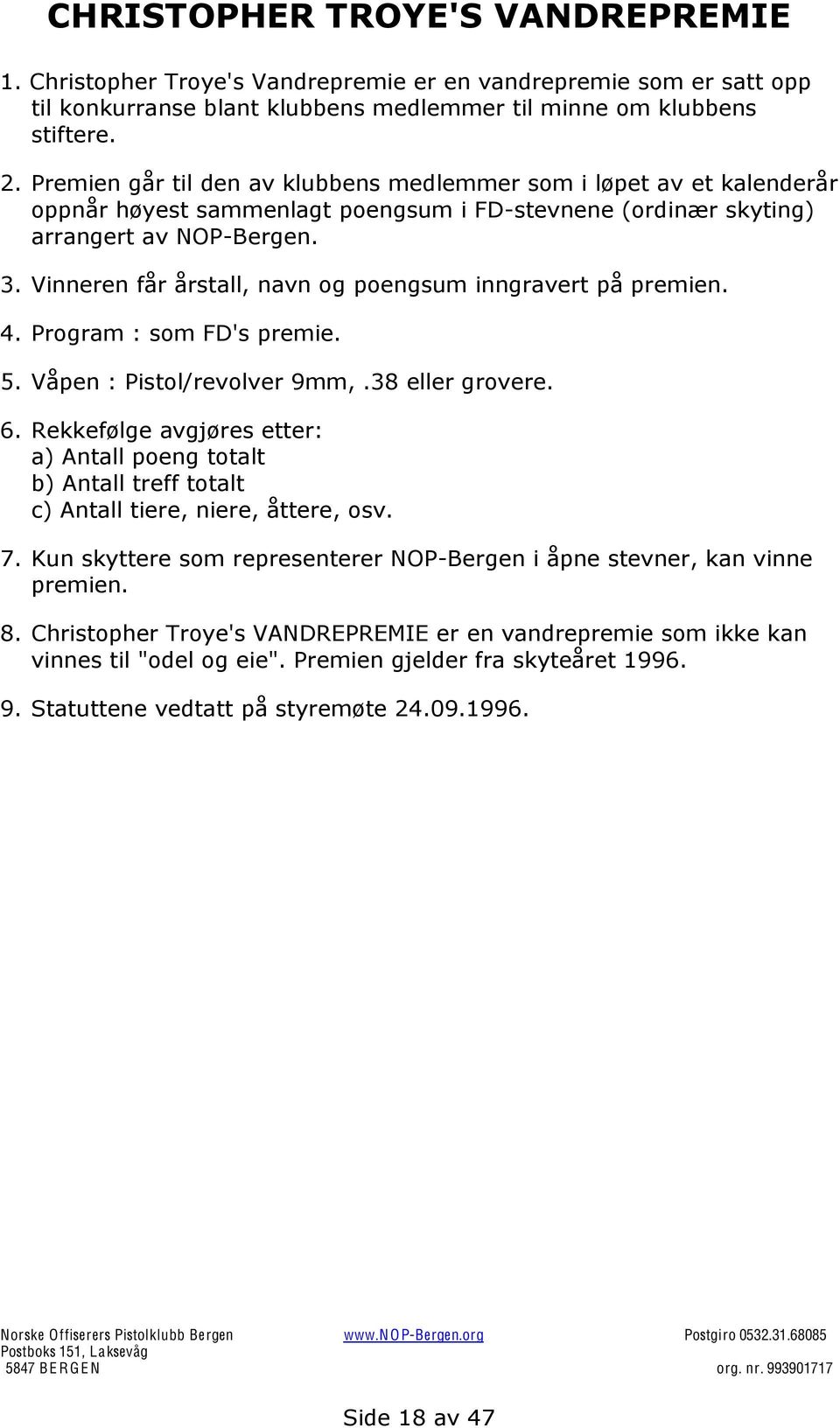 CHRISTOPHER TROYE'S VANDREPREMIE

1. Christopher Troye's Vandrepremie er en vandrepremie som er satt opp til konkurranse blant klubbens medlemmer til minne om klubbens stiftere.

2. Premien går til den av klubbens medlemmer som i løpet av et kalenderår oppnår høyest sammenlagt poengsum i FD-stevnene (ordinær skyting) arrangert av NOP-Bergen.

3. Vinneren får årstall, navn og poengsum inngravert på premien.

4. Program : som FD's premie.

5. Våpen : Pistol/revolver 9mm,.38 eller grovere.

6. Rekkefølge avgjøres etter:
a) Antall poeng totalt
b) Antall treff totalt
c) Antall tiere, niere, åttere, osv.

7. Kun skyttere som representerer NOP-Bergen i åpne stevner, kan vinne premien.

8. Christopher Troye's VANDREPREMIE er en vandrepremie som ikke kan vinnes til "odel og eie". Premien gjelder fra skyteåret 1996.

9. Statuttene vedtatt på styremøte 24.09.1996.

Norske Offiserers Pistolklubb Bergen
Postboks 151, Laksevåg
5847 BERGEN

www.NOP-Bergen.org

Postgiro 0532.31.68085
org. nr. 993901717

Side 18 av 47